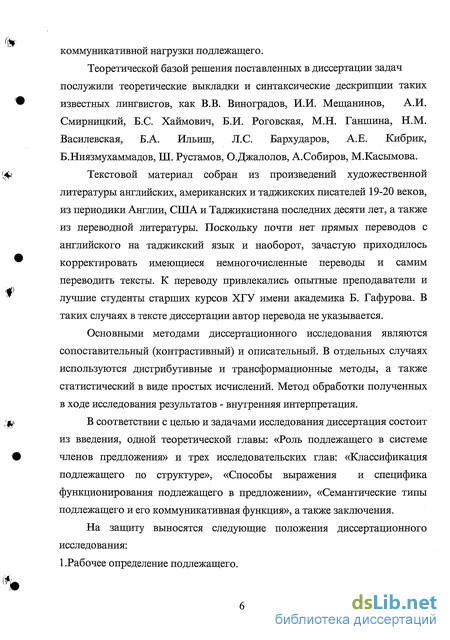 коммуникативной нагрузки подлежащего.

Теоретической базой решения поставленных в диссертации задач послужили теоретические выкладки и синтаксические дескрипции таких известных лингвистов, как В.В. Виноградов, И.И. Мещанинов, А.И. Смирницкий, Б.С. Хаймович, Б.И. Роговская, М.Н. Ганшина, Н.М. Василевская, Б.А. Ильиш, Л.С. Бархударов, А.Е. Кибрик, Б.Ниязмухаммадов, Ш. Рустамов, О.Джалолов, А.Собиров, М.Касымова.

Текстовой материал собран из произведений художественной литературы английских, американских и таджикских писателей 19-20 веков, из периодики Англии, США и Таджикистана последних десяти лет, а также из переводной литературы. Поскольку почти нет прямых переводов с английского на таджикский язык и наоборот, зачастую приходилось корректировать имеющиеся немногочисленные переводы и самим переводить тексты. К переводу привлекались опытные преподаватели и лучшие студенты старших курсов ХГУ имени академика Б. Гафурова. В таких случаях в тексте диссертации автор перевода не указывается.

Основными методами диссертационного исследования являются сопоставительный (контрастивный) и описательный. В отдельных случаях используются дистрибутивные и трансформационные методы, а также статистический в виде простых исчислений. Метод обработки полученных в ходе исследования результатов - внутренняя интерпретация.

В соответствии с целью и задачами исследования диссертация состоит из введения, одной теоретической главы: «Роль подлежащего в системе членов предложения» и трех исследовательских глав: «Классификация подлежащего по структуре», «Способы выражения и специфика функционирования подлежащего в предложении», «Семантические типы подлежащего и его коммуникативная функция», а также заключения.

На защиту выносятся следующие положения диссертационного исследования:

1.Рабочее определение подлежащего.

6

dsLib.net
библиотека диссертаций